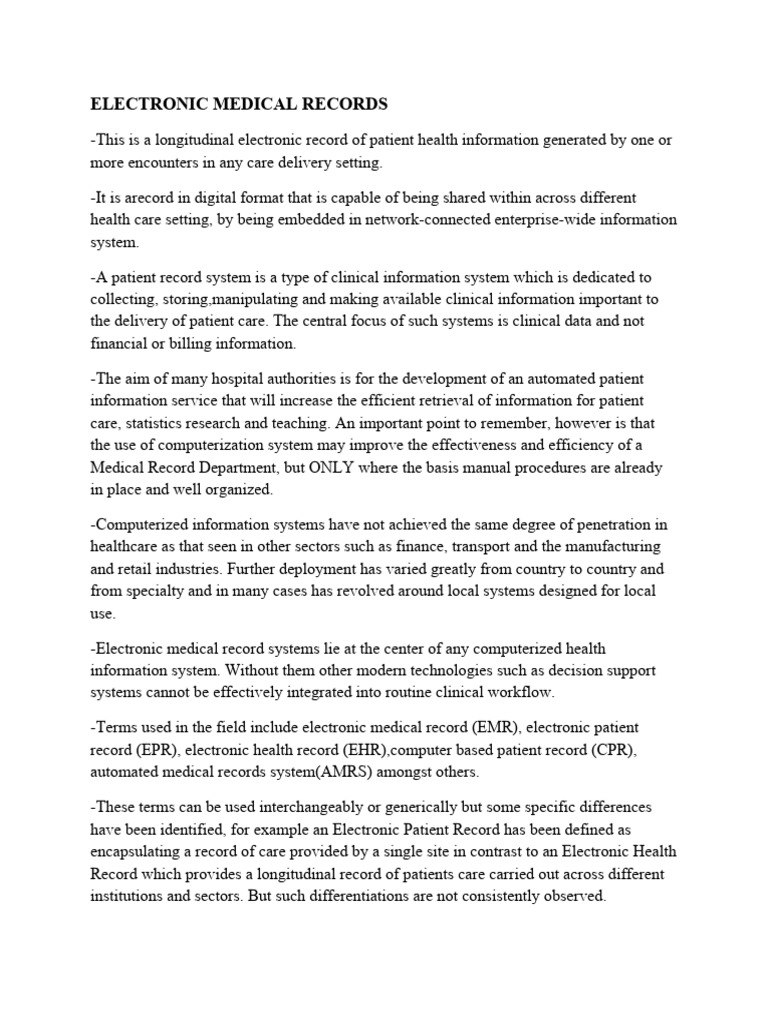 ELECTRONIC MEDICAL RECORDS

-This is a longitudinal electronic record of patient health information generated by one or more encounters in any care delivery setting.

-It is arecord in digital format that is capable of being shared within across different health care setting, by being embedded in network-connected enterprise-wide information system.

-A patient record system is a type of clinical information system which is dedicated to collecting, storing,manipulating and making available clinical information important to the delivery of patient care. The central focus of such systems is clinical data and not financial or billing information.

-The aim of many hospital authorities is for the development of an automated patient information service that will increase the efficient retrieval of information for patient care, statistics research and teaching. An important point to remember, however is that the use of computerization system may improve the effectiveness and efficiency of a Medical Record Department, but ONLY where the basis manual procedures are already in place and well organized.

-Computerized information systems have not achieved the same degree of penetration in healthcare as that seen in other sectors such as finance, transport and the manufacturing and retail industries. Further deployment has varied greatly from country to country and from specialty and in many cases has revolved around local systems designed for local use.

-Electronic medical record systems lie at the center of any computerized health information system. Without them other modern technologies such as decision support systems cannot be effectively integrated into routine clinical workflow.

-Terms used in the field include electronic medical record (EMR), electronic patient record (EPR), electronic health record (EHR),computer based patient record (CPR), automated medical records system(AMRS) amongst others.

-These terms can be used interchangeably or generically but some specific differences have been identified, for example an Electronic Patient Record has been defined as encapsulating a record of care provided by a single site in contrast to an Electronic Health Record which provides a longitudinal record of patients care carried out across different institutions and sectors. But such differentiations are not consistently observed.